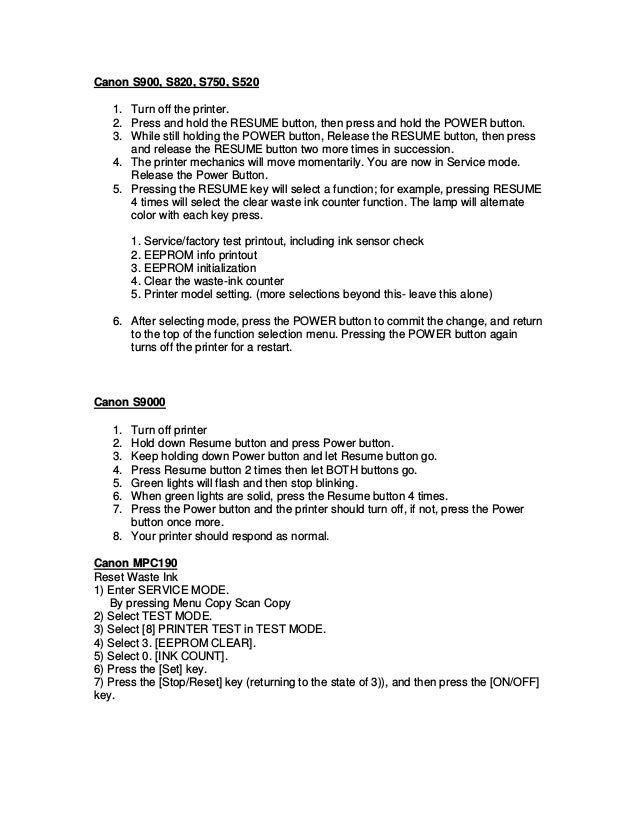 Canon S900, S820, S750, S520

1. Turn off the printer.
2. Press and hold the RESUME button, then press and hold the POWER button.
3. While still holding the POWER button, Release the RESUME button, then press and release the RESUME button two more times in succession.
4. The printer mechanics will move momentarily. You are now in Service mode. Release the Power Button.
5. Pressing the RESUME key will select a function; for example, pressing RESUME 4 times will select the clear waste ink counter function. The lamp will alternate color with each key press.

1. Service/factory test printout, including ink sensor check
2. EEPROM info printout
3. EEPROM initialization
4. Clear the waste-ink counter
5. Printer model setting. (more selections beyond this- leave this alone)

6. After selecting mode, press the POWER button to commit the change, and return to the top of the function selection menu. Pressing the POWER button again turns off the printer for a restart.

Canon S9000

1. Turn off printer
2. Hold down Resume button and press Power button.
3. Keep holding down Power button and let Resume button go.
4. Press Resume button 2 times then let BOTH buttons go.
5. Green lights will flash and then stop blinking.
6. When green lights are solid, press the Resume button 4 times.
7. Press the Power button and the printer should turn off, if not, press the Power button once more.
8. Your printer should respond as normal.

Canon MPC190
Reset Waste Ink
1) Enter SERVICE MODE.
By pressing Menu Copy Scan Copy
2) Select TEST MODE.
3) Select [8] PRINTER TEST in TEST MODE.
4) Select 3. [EEPROM CLEAR].
5) Select 0. [INK COUNT].
6) Press the [Set] key.
7) Press the [Stop/Reset] key (returning to the state of 3)), and then press the [ON/OFF] key.